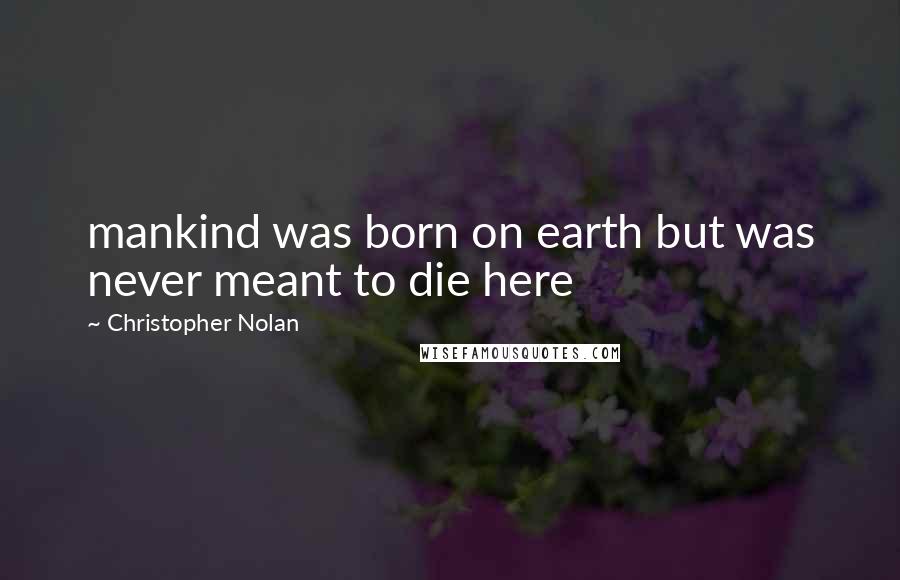 mankind was born on earth but was never meant to die here

~ Christopher Nolan

WISEFAMOUSQUOTES.COM